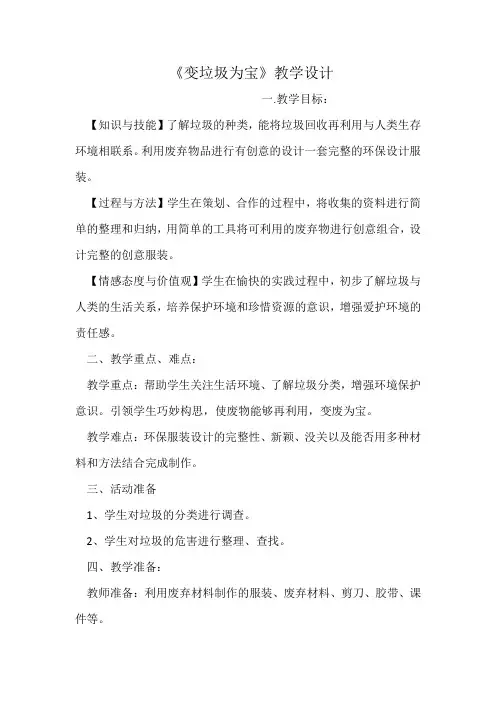 《变垃圾为宝》教学设计

一.教学目标：

【知识与技能】了解垃圾的种类，能将垃圾回收再利用与人类生存环境相联系。利用废弃物品进行有创意的设计一套完整的环保设计服装。

【过程与方法】学生在策划、合作的过程中，将收集的资料进行简单的整理和归纳，用简单的工具将可利用的废弃物进行创意组合，设计完整的创意服装。

【情感态度与价值观】学生在愉快的实践过程中，初步了解垃圾与人类的生活关系，培养保护环境和珍惜资源的意识，增强爱护环境的责任感。

二、教学重点、难点：

教学重点：帮助学生关注生活环境、了解垃圾分类，增强环境保护意识。引领学生巧妙构思，使废物能够再利用，变废为宝。

教学难点：环保服装设计的完整性、新颖、没关以及能否用多种材料和方法结合完成制作。

三、活动准备

1、学生对垃圾的分类进行调查。

2、学生对垃圾的危害进行整理、查找。

四、教学准备：

教师准备：利用废弃材料制作的服装、废弃材料、剪刀、胶带、课件等。